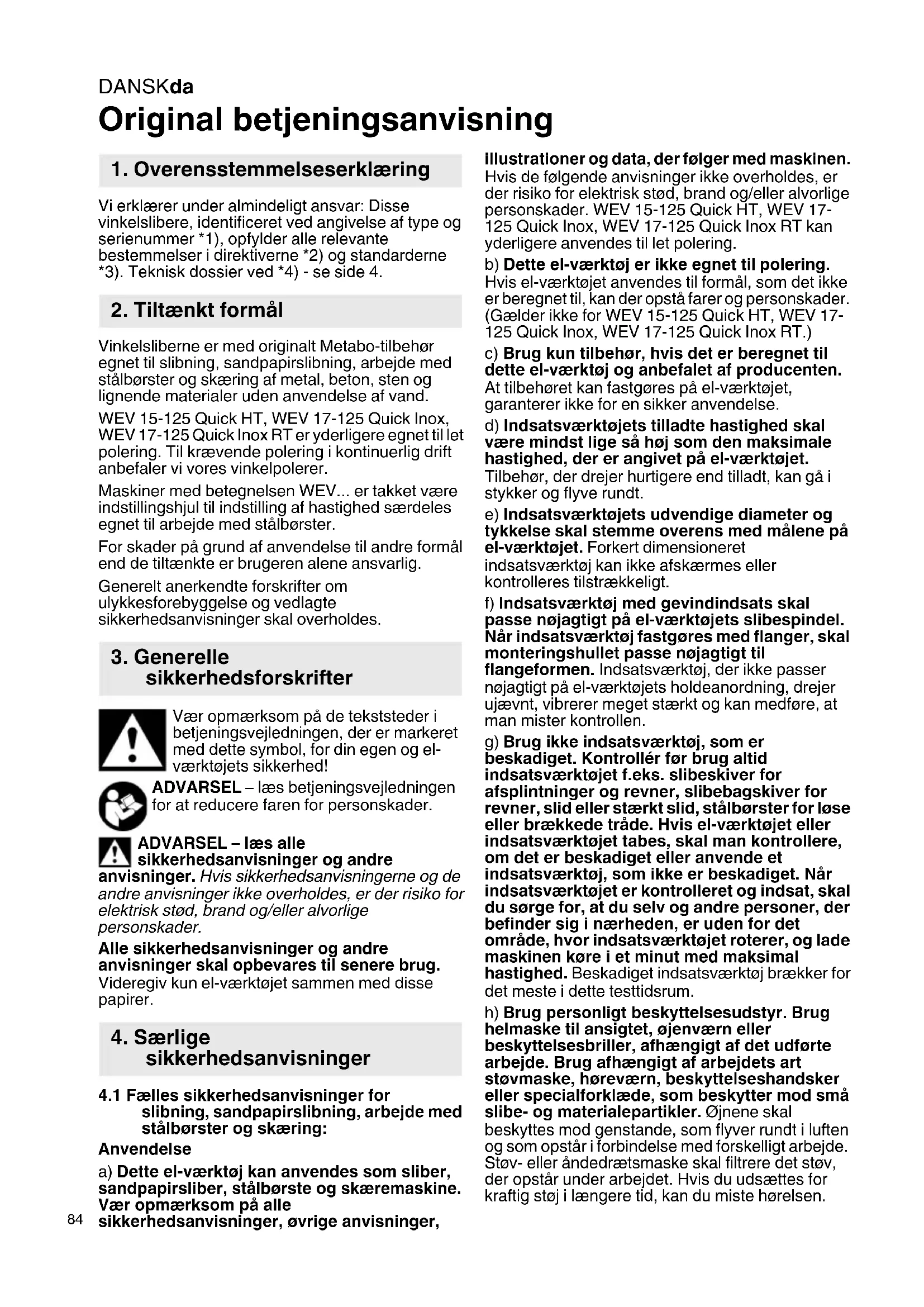 DANSKda

Original betjeningsanvisning

1. Overensstemmelseserklæring

Vi erklærer under almindeligt ansvar: Disse vinkelslibere, identificeret ved angivelse af type og serienummer *1), opfylder alle relevante bestemmelser i direktiverne *2) og standarderne *3). Teknisk dossier ved *4) - se side 4.

2. Tiltænkt formål

Vinkelsliberne er med originalt Metabo-tilbehør egnet til slibning, sandpapirslibning, arbejde med stålbørster og skæring af metal, beton, sten og lignende materialer uden anvendelse af vand.

WEV 15-125 Quick HT, WEV 17-125 Quick Inox, WEV 17-125 Quick Inox RT er yderligere egnet til let polering. Til krævende polering i kontinuerlig drift anbefaler vi vores vinkelpolerer.

Maskiner med betegnelsen WEV... er takket være indstillingshjul til indstilling af hastighed særdeles egnet til arbejde med stålbørster.

For skader på grund af anvendelse til andre formål end de tiltænkte er brugeren alene ansvarlig.

Generelt anerkendte forskrifter om ulykkesforebyggelse og vedlagte sikkerhedsanvisninger skal overholdes.

3. Generelle sikkerhedsforskrifter

Vær opmærksom på de tekststeder i betjeningsvejledningen, der er markeret med dette symbol, for din egen og el-værktøjets sikkerhed!

ADVARSEL – læs betjeningsvejledningen for at reducere faren for personskader.

ADVARSEL – læs alle sikkerhedsanvisninger og andre anvisninger. Hvis sikkerhedsanvisningerne og de andre anvisninger ikke overholdes, er der risiko for elektrisk stød, brand og/eller alvorlige personskader.

Alle sikkerhedsanvisninger og andre anvisninger skal opbevares til senere brug. Videregiv kun el-værktøjet sammen med disse papirer.

4. Særlige sikkerhedsanvisninger

4.1 Fælles sikkerhedsanvisninger for slibning, sandpapirslibning, arbejde med stålbørster og skæring:

Anvendelse

a) Dette el-værktøj kan anvendes som sliber, sandpapirsliber, stålbørste og skæremaskine. Vær opmærksom på alle sikkerhedsanvisninger, øvrige anvisninger, illustrationer og data, der følger med maskinen. Hvis de følgende anvisninger ikke overholdes, er der risiko for elektrisk stød, brand og/eller alvorlige personskader. WEV 15-125 Quick HT, WEV 17-125 Quick Inox, WEV 17-125 Quick Inox RT kan yderligere anvendes til let polering.

b) Dette el-værktøj er ikke egnet til polering. Hvis el-værktøjet anvendes til formål, som det ikke er beregnet til, kan der opstå farer og personskader. (Gælder ikke for WEV 15-125 Quick HT, WEV 17-125 Quick Inox, WEV 17-125 Quick Inox RT.)

c) Brug kun tilbehør, hvis det er beregnet til dette el-værktøj og anbefalet af producenten. At tilbehøret kan fastgøres på el-værktøjet, garanterer ikke for en sikker anvendelse.

d) Indsatsværktøjets tilladte hastighed skal være mindst lige så høj som den maksimale hastighed, der er angivet på el-værktøjet. Tilbehør, der drejer hurtigere end tilladt, kan gå i stykker og flyve rundt.

e) Indsatsværktøjets udvendige diameter og tykkelse skal stemme overens med målene på el-værktøjet. Forkert dimensioneret indsatsværktøj kan ikke afskærmes eller kontrolleres tilstrækkeligt.

f) Indsatsværktøj med gevindindsats skal passe nøjagtigt på el-værktøjets slibespindel. Når indsatsværktøj fastgøres med flanger, skal monteringshullet passe nøjagtigt til flangeformen. Indsatsværktøj, der ikke passer nøjagtigt på el-værktøjets holdeanordning, drejer ujævnt, vibrerer meget stærkt og kan medføre, at man mister kontrollen.

g) Brug ikke indsatsværktøj, som er beskadiget. Kontrollér før brug altid indsatsværktøjet f.eks. slibeskiver for afsplintninger og revner, slibebagskiver for revner, slid eller stærkt slid, stålbørster for løse eller brækkede tråde. Hvis el-værktøjet eller indsatsværktøjet tabes, skal man kontrollere, om det er beskadiget eller anvende et indsatsværktøj, som ikke er beskadiget. Når indsatsværktøjet er kontrolleret og indsat, skal du sørge for, at du selv og andre personer, der befinder sig i nærheden, er uden for det område, hvor indsatsværktøjet roterer, og lade maskinen køre i et minut med maksimal hastighed. Beskadiget indsatsværktøj brækker for det meste i dette testtidsrum.

h) Brug personligt beskyttelsesudstyr. Brug helmaske til ansigtet, øjenværn eller beskyttelsesbriller, afhængigt af det udførte arbejde. Brug afhængigt af arbejdets art støvmaske, høreværn, beskyttelseshandsker eller specialforklæde, som beskytter mod små slibe- og materialepartikler. Øjnene skal beskyttes mod genstande, som flyver rundt i luften og som opstår i forbindelse med forskelligt arbejde. Støv- eller åndedrætsmaske skal filtrere det støv, der opstår under arbejdet. Hvis du udsættes for kraftig støj i længere tid, kan du miste hørelsen.

84